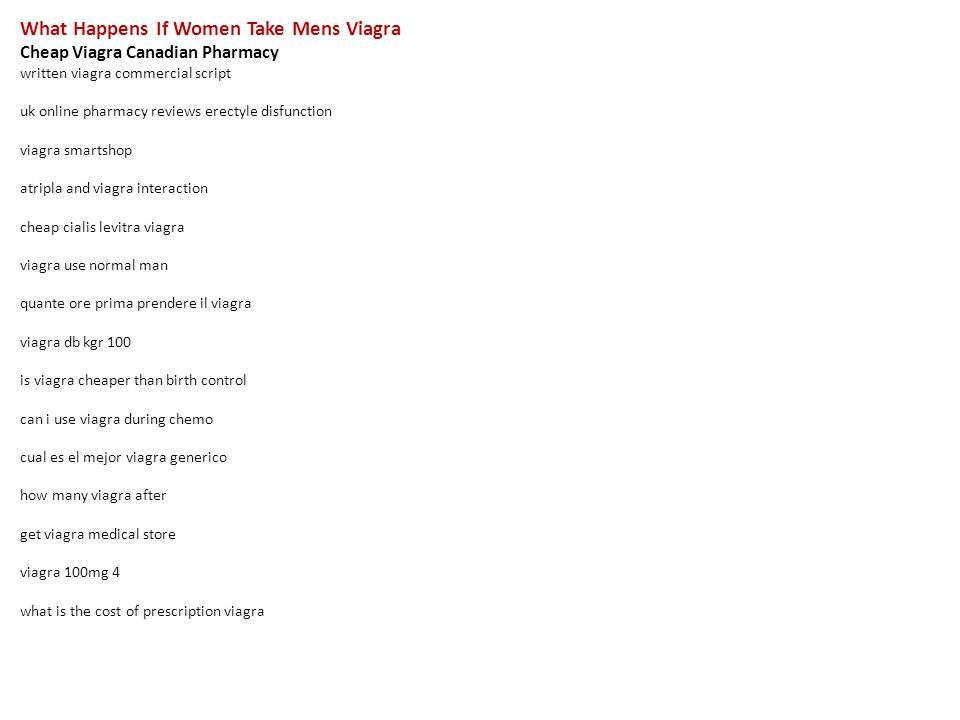 What Happens If Women Take Mens Viagra
Cheap Viagra Canadian Pharmacy
written viagra commercial script

uk online pharmacy reviews erectyle disfunction

viagra smartshop

atripla and viagra interaction

cheap cialis levitra viagra

viagra use normal man

quante ore prima prendere il viagra

viagra db kgr 100

is viagra cheaper than birth control

can i use viagra during chemo

cual es el mejor viagra generico

how many viagra after

get viagra medical store

viagra 100mg 4

what is the cost of prescription viagra